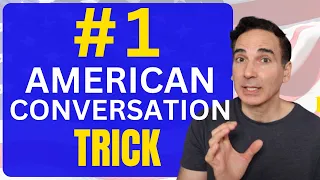 #1
AMERICAN
CONVERSATION
TRICK